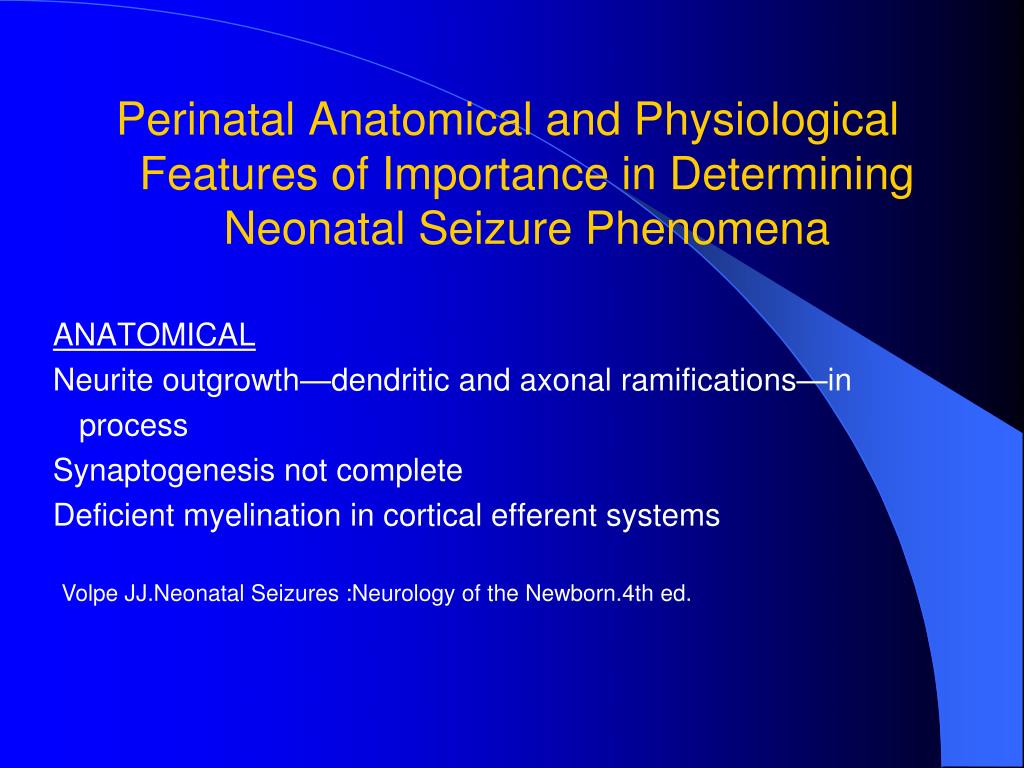 Perinatal Anatomical and Physiological Features of Importance in Determining Neonatal Seizure Phenomena

ANATOMICAL

Neurite outgrowth—dendritic and axonal ramifications—in process

Synaptogenesis not complete

Deficient myelination in cortical efferent systems

Volpe JJ.Neonatal Seizures :Neurology of the Newborn.4th ed.